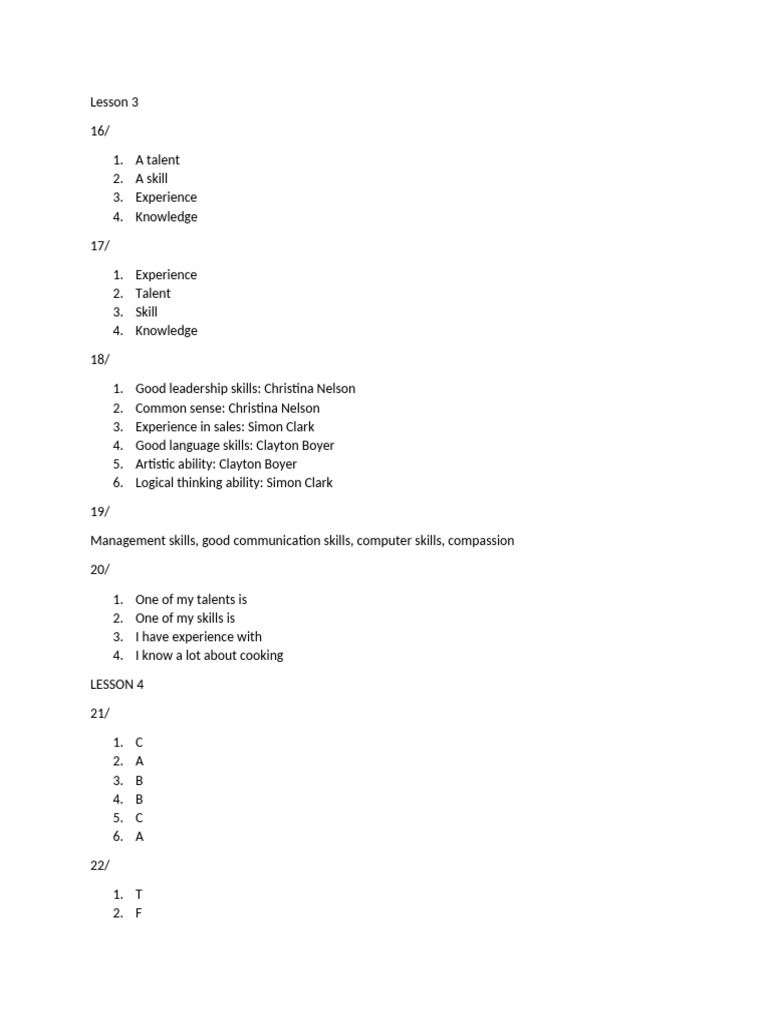 Lesson 3

16/

1. A talent
2. A skill
3. Experience
4. Knowledge

17/

1. Experience
2. Talent
3. Skill
4. Knowledge

18/

1. Good leadership skills: Christina Nelson
2. Common sense: Christina Nelson
3. Experience in sales: Simon Clark
4. Good language skills: Clayton Boyer
5. Artistic ability: Clayton Boyer
6. Logical thinking ability: Simon Clark

19/

Management skills, good communication skills, computer skills, compassion

20/

1. One of my talents is
2. One of my skills is
3. I have experience with
4. I know a lot about cooking

LESSON 4

21/

1. C
2. A
3. B
4. B
5. C
6. A

22/

1. T
2. F